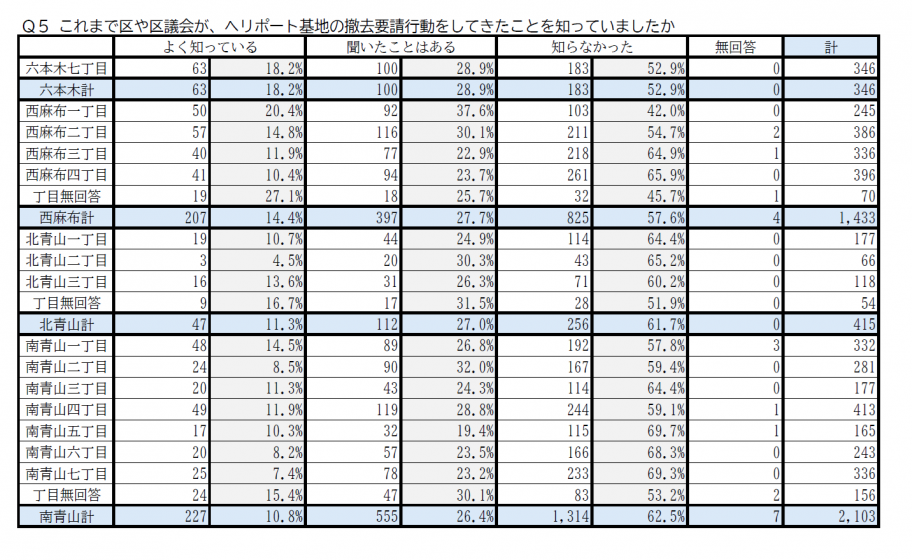 Q５ これまで区や区議会が、ヘリポート基地の撤去要請行動をしてきたことを知っていましたか

| | よく知っている | | 聞いたことはある | | 知らなかった | | 無回答 | 計 |
|---|---|---|---|---|---|---|---|---|
| 六本木七丁目 | 63 | 18.2% | 100 | 28.9% | 183 | 52.9% | 0 | 346 |
| 六本木計 | 63 | 18.2% | 100 | 28.9% | 183 | 52.9% | 0 | 346 |
| 西麻布一丁目 | 50 | 20.4% | 92 | 37.6% | 103 | 42.0% | 0 | 245 |
| 西麻布二丁目 | 57 | 14.8% | 116 | 30.1% | 211 | 54.7% | 2 | 386 |
| 西麻布三丁目 | 40 | 11.9% | 77 | 22.9% | 218 | 64.9% | 1 | 336 |
| 西麻布四丁目 | 41 | 10.4% | 94 | 23.7% | 261 | 65.9% | 0 | 396 |
| 丁目無回答 | 19 | 27.1% | 18 | 25.7% | 32 | 45.7% | 1 | 70 |
| 西麻布計 | 207 | 14.4% | 397 | 27.7% | 825 | 57.6% | 4 | 1,433 |
| 北青山一丁目 | 19 | 10.7% | 44 | 24.9% | 114 | 64.4% | 0 | 177 |
| 北青山二丁目 | 3 | 4.5% | 20 | 30.3% | 43 | 65.2% | 0 | 66 |
| 北青山三丁目 | 16 | 13.6% | 31 | 26.3% | 71 | 60.2% | 0 | 118 |
| 丁目無回答 | 9 | 16.7% | 17 | 31.5% | 28 | 51.9% | 0 | 54 |
| 北青山計 | 47 | 11.3% | 112 | 27.0% | 256 | 61.7% | 0 | 415 |
| 南青山一丁目 | 48 | 14.5% | 89 | 26.8% | 192 | 57.8% | 3 | 332 |
| 南青山二丁目 | 24 | 8.5% | 90 | 32.0% | 167 | 59.4% | 0 | 281 |
| 南青山三丁目 | 20 | 11.3% | 43 | 24.3% | 114 | 64.4% | 0 | 177 |
| 南青山四丁目 | 49 | 11.9% | 119 | 28.8% | 244 | 59.1% | 1 | 413 |
| 南青山五丁目 | 17 | 10.3% | 32 | 19.4% | 115 | 69.7% | 1 | 165 |
| 南青山六丁目 | 20 | 8.2% | 57 | 23.5% | 166 | 68.3% | 0 | 243 |
| 南青山七丁目 | 25 | 7.4% | 78 | 23.2% | 233 | 69.3% | 0 | 336 |
| 丁目無回答 | 24 | 15.4% | 47 | 30.1% | 83 | 53.2% | 2 | 156 |
| 南青山計 | 227 | 10.8% | 555 | 26.4% | 1,314 | 62.5% | 7 | 2,103 |